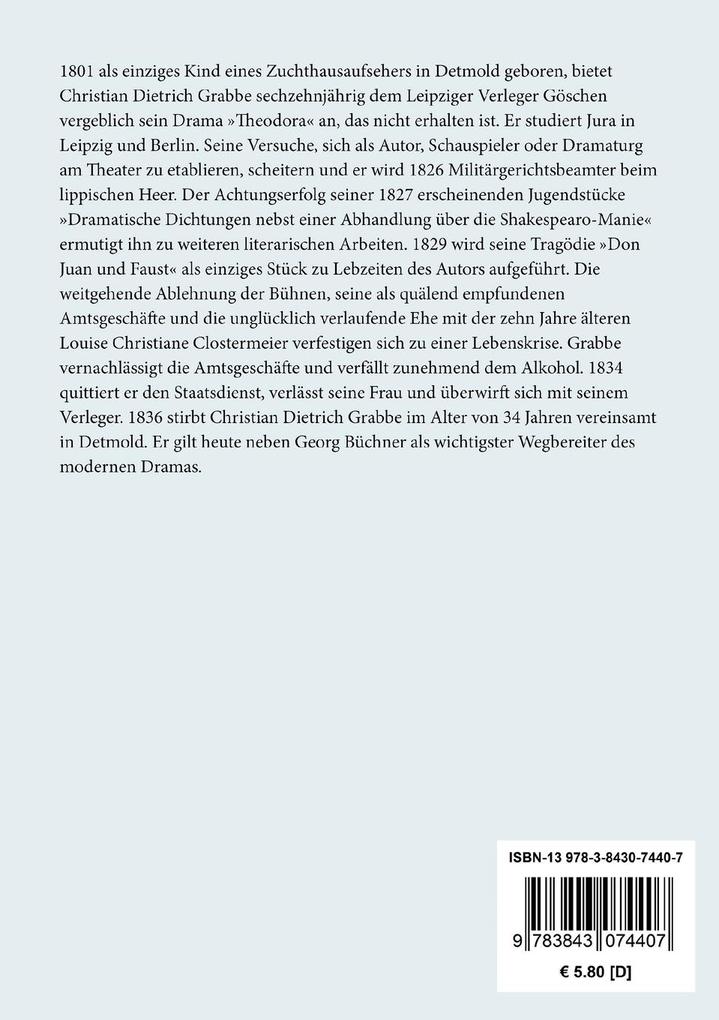 1801 als einziges Kind eines Zuchthausaufsehers in Detmold geboren, bietet Christian Dietrich Grabbe sechzehnjährig dem Leipziger Verleger Göschen vergeblich sein Drama »Theodora« an, das nicht erhalten ist. Er studiert Jura in Leipzig und Berlin. Seine Versuche, sich als Autor, Schauspieler oder Dramaturg am Theater zu etablieren, scheitern und er wird 1826 Militärgerichtsbeamter beim lippischen Heer. Der Achtungserfolg seiner 1827 erscheinenden Jugendstücke »Dramatische Dichtungen nebst einer Abhandlung über die Shakespearo-Manie« ermutigt ihn zu weiteren literarischen Arbeiten. 1829 wird seine Tragödie »Don Juan und Faust« als einziges Stück zu Lebzeiten des Autors aufgeführt. Die weitgehende Ablehnung der Bühnen, seine als quälend empfundenen Amtsgeschäfte und die unglücklich verlaufende Ehe mit der zehn Jahre älteren Louise Christiane Clostermeier verfestigen sich zu einer Lebenskrise. Grabbe vernachlässigt die Amtsgeschäfte und verfällt zunehmend dem Alkohol. 1834 quittiert er den Staatsdienst, verlässt seine Frau und überwirft sich mit seinem Verleger. 1836 stirbt Christian Dietrich Grabbe im Alter von 34 Jahren vereinsamt in Detmold. Er gilt heute neben Georg Büchner als wichtigster Wegbereiter des modernen Dramas.

ISBN-13 978-3-8430-7440-7

9 783843 074407

€ 5.80 [D]